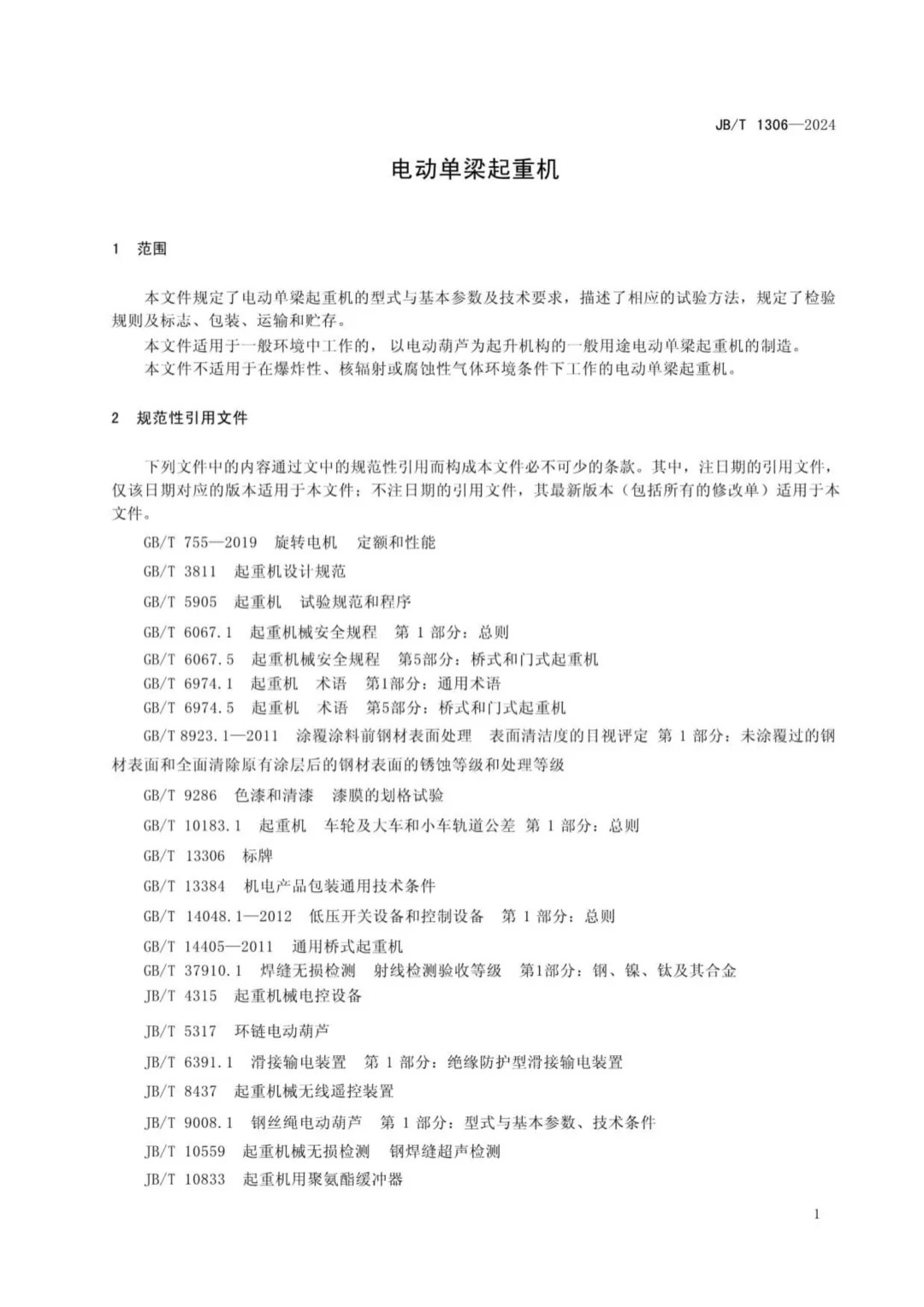 JB/T 1306—2024

电动单梁起重机

1 范围

本文件规定了电动单梁起重机的型式与基本参数及技术要求，描述了相应的试验方法，规定了检验规则及标志、包装、运输和贮存。

本文件适用于一般环境中工作的，以电动葫芦为起升机构的一般用途电动单梁起重机的制造。

本文件不适用于在爆炸性、核辐射或腐蚀性气体环境条件下工作的电动单梁起重机。

2 规范性引用文件

下列文件中的内容通过文中的规范性引用而构成本文件必不可少的条款。其中，注日期的引用文件，仅该日期对应的版本适用于本文件；不注日期的引用文件，其最新版本（包括所有的修改单）适用于本文件。

GB/T 755—2019 旋转电机 定额和性能

GB/T 3811 起重机设计规范

GB/T 5905 起重机 试验规范和程序

GB/T 6067.1 起重机械安全规程 第 1 部分：总则

GB/T 6067.5 起重机械安全规程 第5部分：桥式和门式起重机

GB/T 6974.1 起重机 术语 第1部分：通用术语

GB/T 6974.5 起重机 术语 第5部分：桥式和门式起重机

GB/T 8923.1—2011 涂覆涂料前钢材表面处理 表面清洁度的目视评定 第 1 部分：未涂覆过的钢材表面和全面清除原有涂层后的钢材表面的锈蚀等级和处理等级

GB/T 9286 色漆和清漆 漆膜的划格试验

GB/T 10183.1 起重机 车轮及大车和小车轨道公差 第 1 部分：总则

GB/T 13306 标牌

GB/T 13384 机电产品包装通用技术条件

GB/T 14048.1—2012 低压开关设备和控制设备 第 1 部分：总则

GB/T 14405—2011 通用桥式起重机

GB/T 37910.1 焊缝无损检测 射线检测验收等级 第1部分：钢、镍、钛及其合金

JB/T 4315 起重机械电控设备

JB/T 5317 环链电动葫芦

JB/T 6391.1 滑接输电装置 第 1 部分：绝缘防护型滑接输电装置

JB/T 8437 起重机械无线遥控装置

JB/T 9008.1 钢丝绳电动葫芦 第 1 部分：型式与基本参数、技术条件

JB/T 10559 起重机械无损检测 钢焊缝超声检测

JB/T 10833 起重机用聚氨酯缓冲器

1